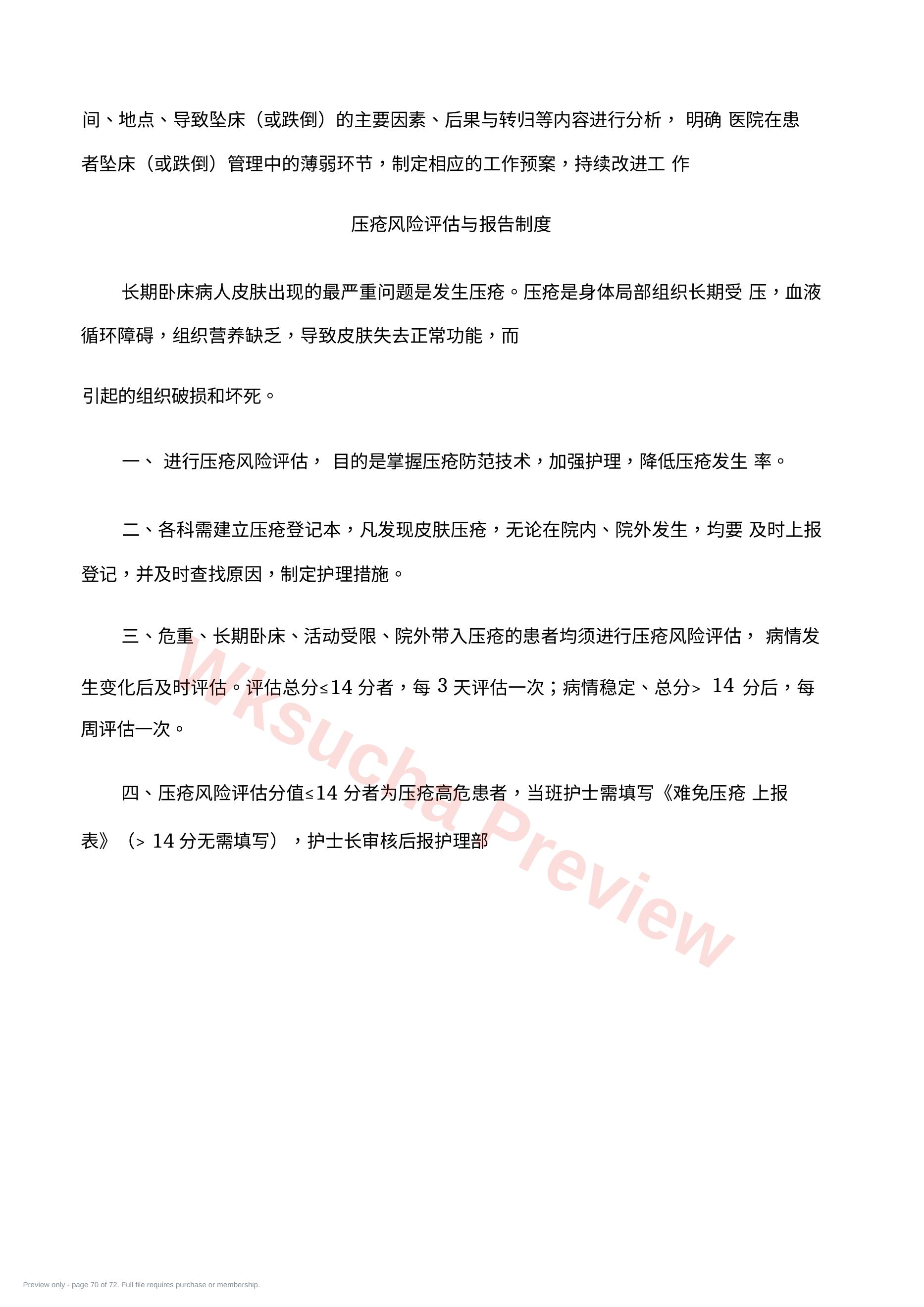 间、地点、导致坠床（或跌倒）的主要因素、后果与转归等内容进行分析， 明确 医院在患者坠床（或跌倒）管理中的薄弱环节，制定相应的工作预案，持续改进工 作

压疮风险评估与报告制度

长期卧床病人皮肤出现的最严重问题是发生压疮。压疮是身体局部组织长期受 压，血液循环障碍，组织营养缺乏，导致皮肤失去正常功能，而

引起的组织破损和坏死。

一、 进行压疮风险评估， 目的是掌握压疮防范技术，加强护理，降低压疮发生 率。

二、各科需建立压疮登记本，凡发现皮肤压疮，无论在院内、院外发生，均要 及时上报登记，并及时查找原因，制定护理措施。

三、危重、长期卧床、活动受限、院外带入压疮的患者均须进行压疮风险评估， 病情发生变化后及时评估。评估总分≤14 分者，每 3 天评估一次；病情稳定、总分> 14 分后，每周评估一次。

四、压疮风险评估分值≤14 分者为压疮高危患者，当班护士需填写《难免压疮 上报表》（> 14 分无需填写），护士长审核后报护理部

Wksucha Preview

Preview only - page 70 of 72. Full file requires purchase or membership.